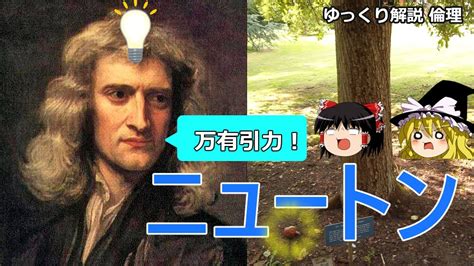 ゆっくり解説 倫理

万有引力！

ニュートン